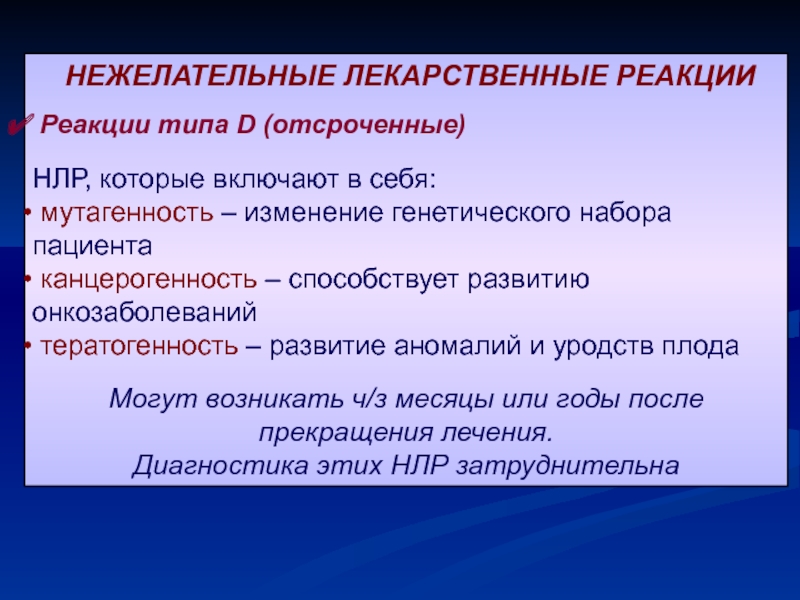 НЕЖЕЛАТЕЛЬНЫЕ ЛЕКАРСТВЕННЫЕ РЕАКЦИИ

✔ Реакции типа D (отсроченные)

НЛР, которые включают в себя:
• мутагенность – изменение генетического набора пациента
• канцерогенность – способствует развитию онкозаболеваний
• тератогенность – развитие аномалий и уродств плода

Могут возникать ч/з месяцы или годы после прекращения лечения.
Диагностика этих НЛР затруднительна